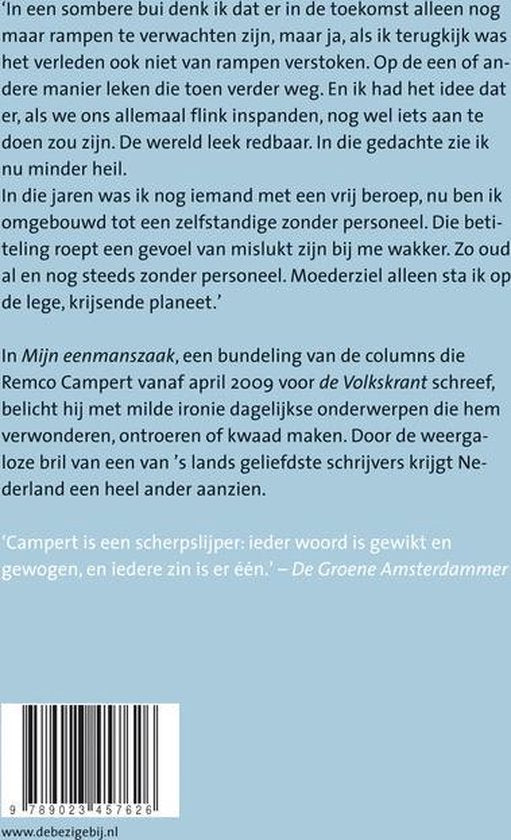 'In een sombere bui denk ik dat er in de toekomst alleen nog maar rampen te verwachten zijn, maar ja, als ik terugkijk was het verleden ook niet van rampen verstoken. Op de een of andere manier leken die toen verder weg. En ik had het idee dat er, als we ons allemaal flink inspanden, nog wel iets aan te doen zou zijn. De wereld leek redbaar. In die gedachte zie ik nu minder heil.
In die jaren was ik nog iemand met een vrij beroep, nu ben ik omgebouwd tot een zelfstandige zonder personeel. Die betiteling roept een gevoel van mislukt zijn bij me wakker. Zo oud al en nog steeds zonder personeel. Moederziel alleen sta ik op de lege, krijsende planeet.'

In Mijn eenmanszaak, een bundeling van de columns die Remco Campert vanaf april 2009 voor de Volkskrant schreef, belicht hij met milde ironie dagelijkse onderwerpen die hem verwonderen, ontroeren of kwaad maken. Door de weergaloze bril van een van 's lands geliefdste schrijvers krijgt Nederland een heel ander aanzien.

'Campert is een scherpslijper: ieder woord is gewikt en gewogen, en iedere zin is er één.' – De Groene Amsterdammer

9 789023 457626

www.debezigebij.nl